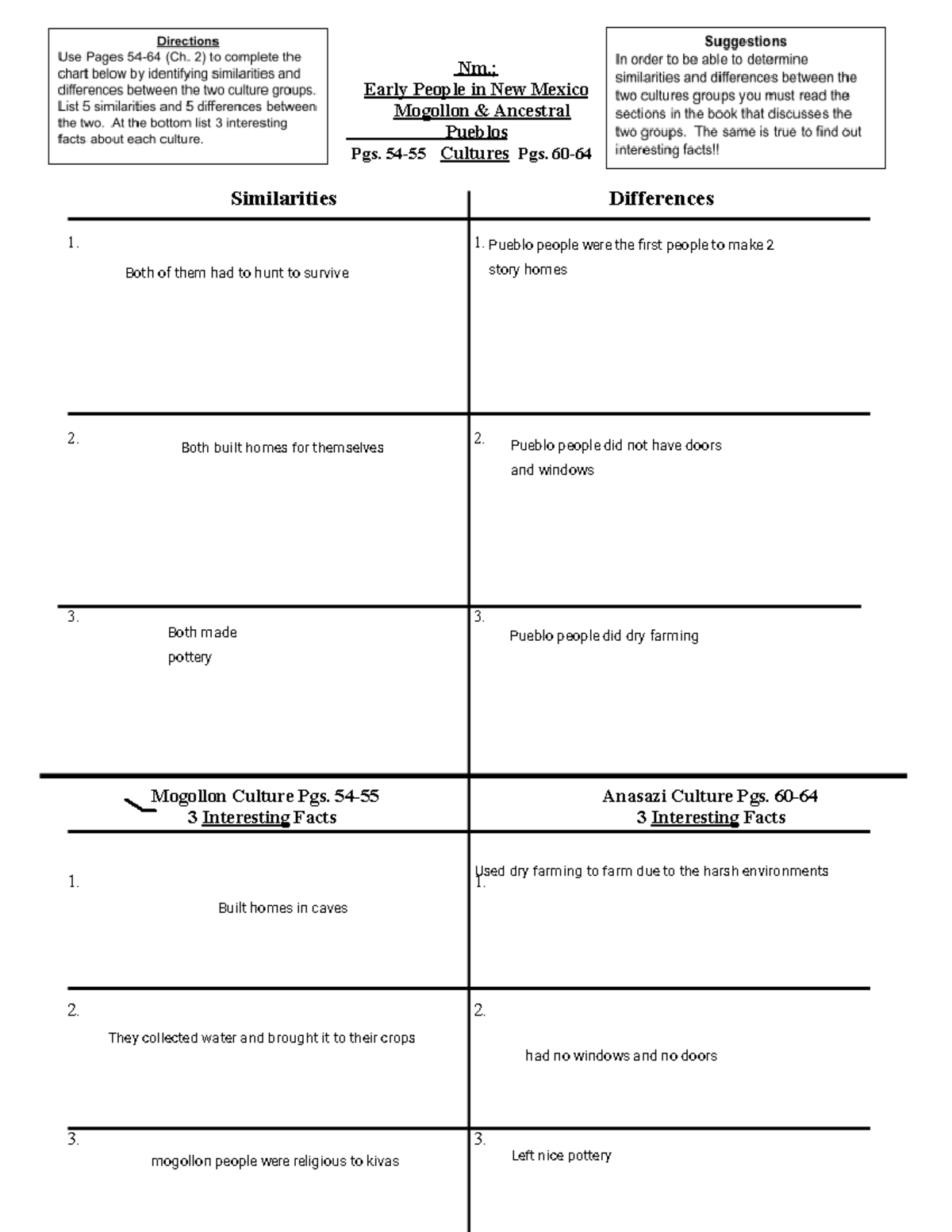 Directions
Use Pages 54-64 (Ch. 2) to complete the chart below by identifying similarities and differences between the two culture groups. List 5 similarities and 5 differences between the two. At the bottom list 3 interesting facts about each culture.

Nm.:
Early People in New Mexico
Mogollon & Ancestral Pueblos
Pgs. 54-55 Cultures Pgs. 60-64

Suggestions
In order to be able to determine similarities and differences between the two cultures groups you must read the sections in the book that discusses the two groups. The same is true to find out interesting facts!!

| Similarities | Differences |
|---|---|
| 1. Both of them had to hunt to survive | 1. Pueblo people were the first people to make 2 story homes |
| 2. Both built homes for themselves | 2. Pueblo people did not have doors and windows |
| 3. Both made pottery | 3. Pueblo people did dry farming |

| Mogollon Culture Pgs. 54-55 3 Interesting Facts | Anasazi Culture Pgs. 60-64 3 Interesting Facts |
|---|---|
| 1. Built homes in caves | 1. Used dry farming to farm due to the harsh environments |
| 2. They collected water and brought it to their crops | 2. had no windows and no doors |
| 3. mogollon people were religious to kivas | 3. Left nice pottery |